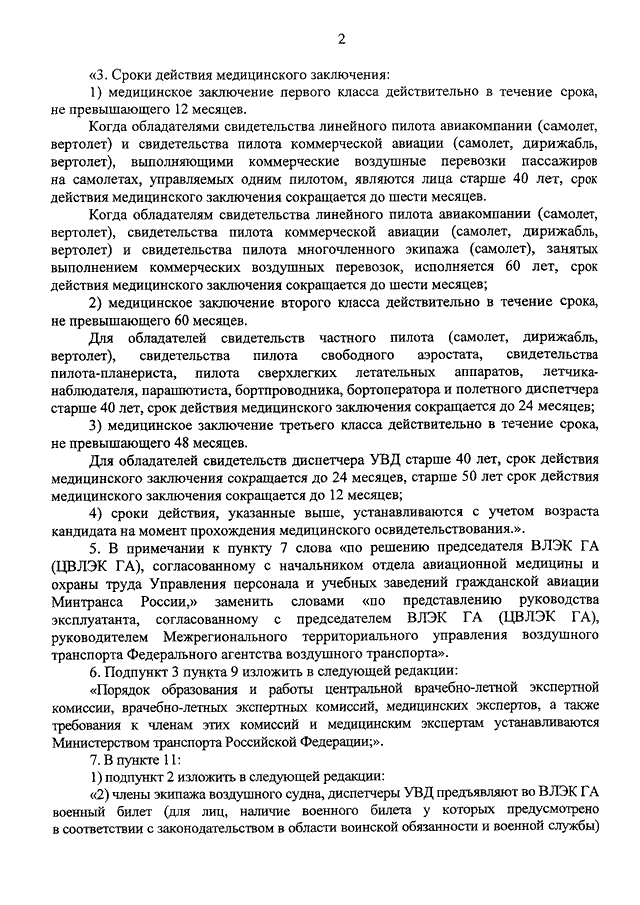 2

«3. Сроки действия медицинского заключения:

1) медицинское заключение первого класса действительно в течение срока, не превышающего 12 месяцев.

Когда обладателями свидетельства линейного пилота авиакомпании (самолет, вертолет) и свидетельства пилота коммерческой авиации (самолет, дирижабль, вертолет), выполняющими коммерческие воздушные перевозки пассажиров на самолетах, управляемых одним пилотом, являются лица старше 40 лет, срок действия медицинского заключения сокращается до шести месяцев.

Когда обладателям свидетельства линейного пилота авиакомпании (самолет, вертолет), свидетельства пилота коммерческой авиации (самолет, дирижабль, вертолет) и свидетельства пилота многочленного экипажа (самолет), занятых выполнением коммерческих воздушных перевозок, исполняется 60 лет, срок действия медицинского заключения сокращается до шести месяцев;

2) медицинское заключение второго класса действительно в течение срока, не превышающего 60 месяцев.

Для обладателей свидетельств частного пилота (самолет, дирижабль, вертолет), свидетельства пилота свободного аэростата, свидетельства пилота-планериста, пилота сверхлегких летательных аппаратов, летчика-наблюдателя, парашютиста, бортпроводника, бортоператора и полетного диспетчера старше 40 лет, срок действия медицинского заключения сокращается до 24 месяцев;

3) медицинское заключение третьего класса действительно в течение срока, не превышающего 48 месяцев.

Для обладателей свидетельств диспетчера УВД старше 40 лет, срок действия медицинского заключения сокращается до 24 месяцев, старше 50 лет срок действия медицинского заключения сокращается до 12 месяцев;

4) сроки действия, указанные выше, устанавливаются с учетом возраста кандидата на момент прохождения медицинского освидетельствования.».

5. В примечании к пункту 7 слова «по решению председателя ВЛЭК ГА (ЦВЛЭК ГА), согласованному с начальником отдела авиационной медицины и охраны труда Управления персонала и учебных заведений гражданской авиации Минтранса России,» заменить словами «по представлению руководства эксплуатанта, согласованному с председателем ВЛЭК ГА (ЦВЛЭК ГА), руководителем Межрегионального территориального управления воздушного транспорта Федерального агентства воздушного транспорта».

6. Подпункт 3 пункта 9 изложить в следующей редакции:

«Порядок образования и работы центральной врачебно-летной экспертной комиссии, врачебно-летных экспертных комиссий, медицинских экспертов, а также требования к членам этих комиссий и медицинским экспертам устанавливаются Министерством транспорта Российской Федерации;».

7. В пункте 11:

1) подпункт 2 изложить в следующей редакции:

«2) члены экипажа воздушного судна, диспетчеры УВД предъявляют во ВЛЭК ГА военный билет (для лиц, наличие военного билета у которых предусмотрено в соответствии с законодательством в области воинской обязанности и военной службы)